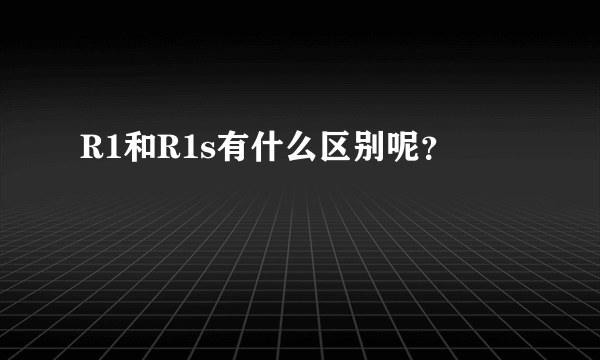 R1和R1s有什么区别呢?